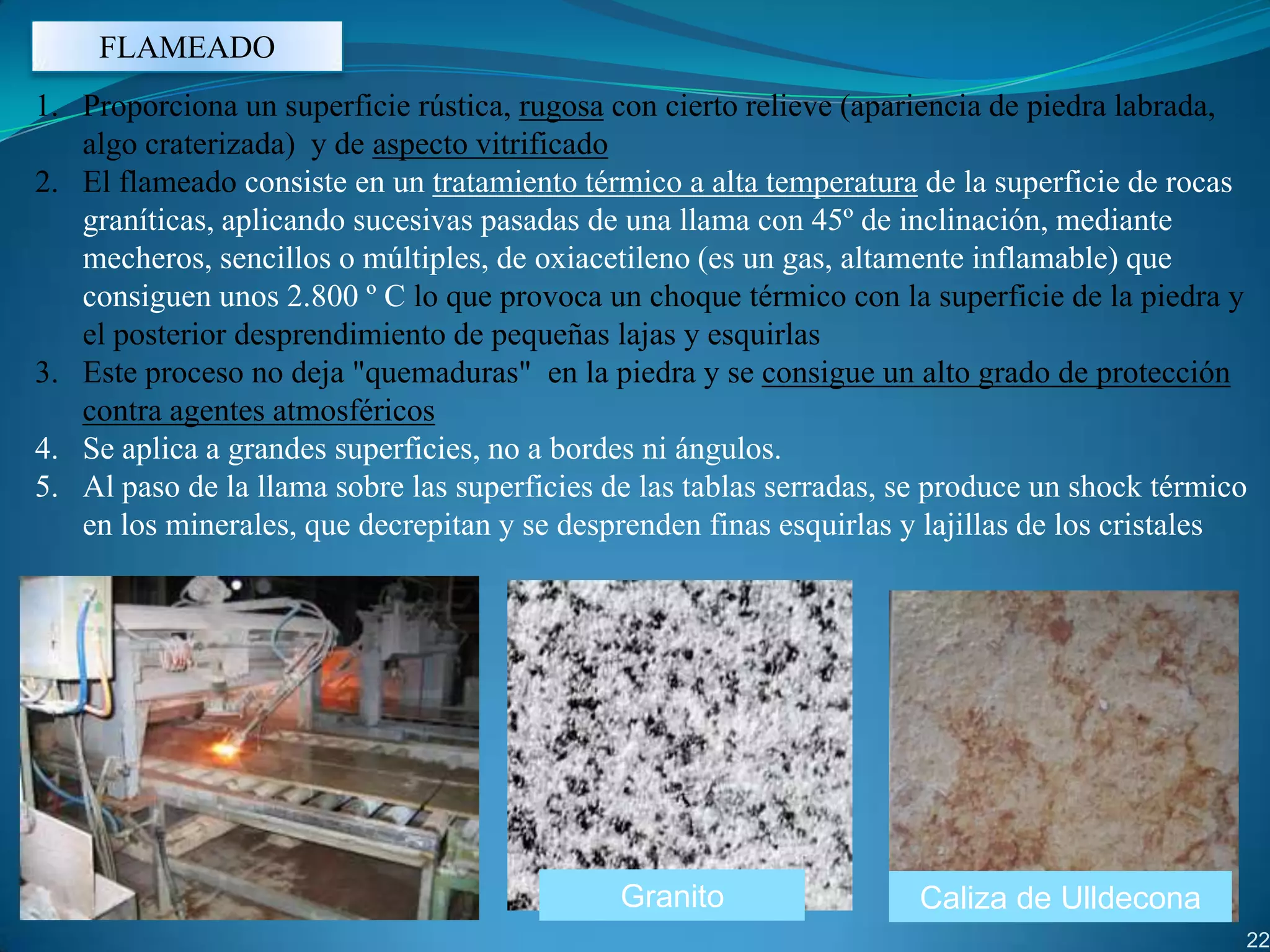 FLAMEADO

1. Proporciona un superficie rústica, rugosa con cierto relieve (apariencia de piedra labrada, algo craterizada) y de aspecto vitrificado
2. El flameado consiste en un tratamiento térmico a alta temperatura de la superficie de rocas graníticas, aplicando sucesivas pasadas de una llama con 45º de inclinación, mediante mecheros, sencillos o múltiples, de oxiacetileno (es un gas, altamente inflamable) que consiguen unos 2.800 º C lo que provoca un choque térmico con la superficie de la piedra y el posterior desprendimiento de pequeñas lajas y esquirlas
3. Este proceso no deja "quemaduras" en la piedra y se consigue un alto grado de protección contra agentes atmosféricos
4. Se aplica a grandes superficies, no a bordes ni ángulos.
5. Al paso de la llama sobre las superficies de las tablas serradas, se produce un shock térmico en los minerales, que decrepitan y se desprenden finas esquirlas y lajillas de los cristales

Granito

Caliza de Ulldecona

22